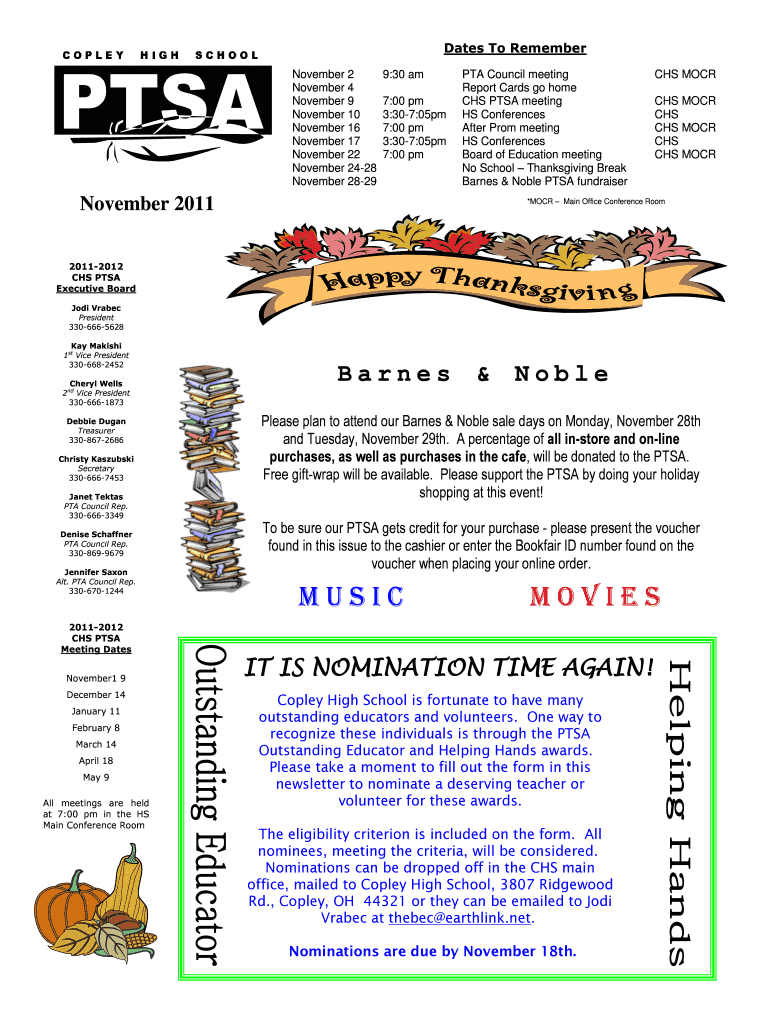 COPLEY HIGH SCHOOL

PTSA

November 2011

Dates To Remember

| | | | |
|---|---|---|---|
| November 2 | 9:30 am | PTA Council meeting | CHS MOCR |
| November 4 | | Report Cards go home | |
| November 9 | 7:00 pm | CHS PTSA meeting | CHS MOCR |
| November 10 | 3:30-7:05pm | HS Conferences | CHS |
| November 16 | 7:00 pm | After Prom meeting | CHS MOCR |
| November 17 | 3:30-7:05pm | HS Conferences | CHS |
| November 22 | 7:00 pm | Board of Education meeting | CHS MOCR |
| November 24-28 | | No School – Thanksgiving Break | |
| November 28-29 | | Barnes & Noble PTSA fundraiser | |

*MOCR – Main Office Conference Room

Happy Thanksgiving

2011-2012
CHS PTSA
Executive Board

Jodi Vrabec
President
330-666-5628

Kay Makishi
1st Vice President
330-668-2452

Cheryl Wells
2nd Vice President
330-666-1873

Debbie Dugan
Treasurer
330-867-2686

Christy Kaszubski
Secretary
330-666-7453

Janet Tektas
PTA Council Rep.
330-666-3349

Denise Schaffner
PTA Council Rep.
330-869-9679

Jennifer Saxon
Alt. PTA Council Rep.
330-670-1244

2011-2012
CHS PTSA
Meeting Dates

November1 9
December 14
January 11
February 8
March 14
April 18
May 9

All meetings are held at 7:00 pm in the HS Main Conference Room

Barnes & Noble

Please plan to attend our Barnes & Noble sale days on Monday, November 28th and Tuesday, November 29th. A percentage of all in-store and on-line purchases, as well as purchases in the cafe, will be donated to the PTSA. Free gift-wrap will be available. Please support the PTSA by doing your holiday shopping at this event!

To be sure our PTSA gets credit for your purchase - please present the voucher found in this issue to the cashier or enter the Bookfair ID number found on the voucher when placing your online order.

MUSIC MOVIES

Outstanding Educator

IT IS NOMINATION TIME AGAIN!

Copley High School is fortunate to have many outstanding educators and volunteers. One way to recognize these individuals is through the PTSA Outstanding Educator and Helping Hands awards. Please take a moment to fill out the form in this newsletter to nominate a deserving teacher or volunteer for these awards.

The eligibility criterion is included on the form. All nominees, meeting the criteria, will be considered. Nominations can be dropped off in the CHS main office, mailed to Copley High School, 3807 Ridgewood Rd., Copley, OH 44321 or they can be emailed to Jodi Vrabec at thebec@earthlink.net.

Nominations are due by November 18th.

Helping Hands